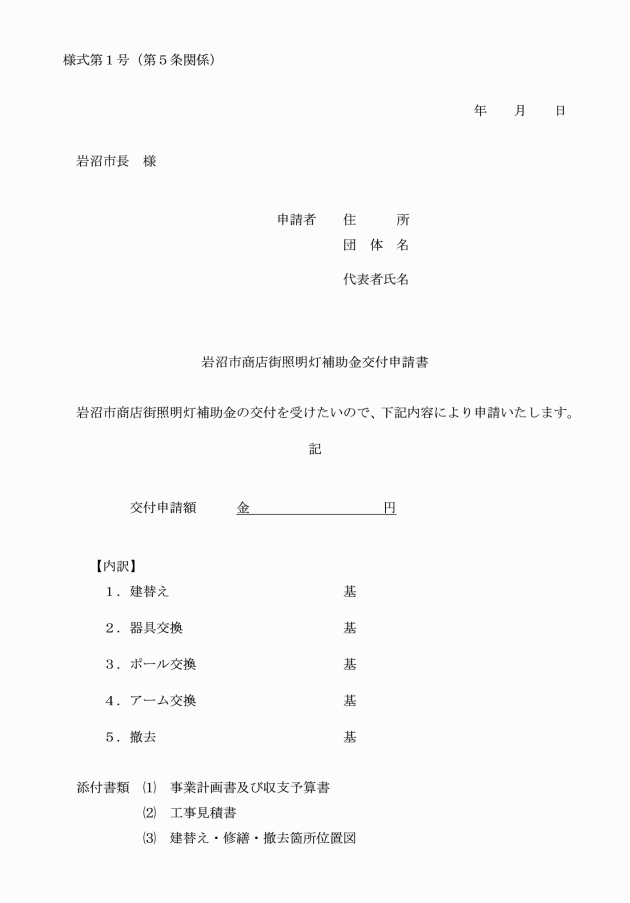 様式第１号（第５条関係）

年　　月　　日

岩沼市長　様

申請者　　住　　　所
団　体　名
代表者氏名

岩沼市商店街照明灯補助金交付申請書

岩沼市商店街照明灯補助金の交付を受けたいので、下記内容により申請いたします。

記

交付申請額　　　金　　　　　　　　　円

【内訳】
１．建替え　　　　　　　　　　　基
２．器具交換　　　　　　　　　　基
３．ポール交換　　　　　　　　　基
４．アーム交換　　　　　　　　　基
５．撤去　　　　　　　　　　　　基

添付書類　⑴　事業計画書及び収支予算書
⑵　工事見積書
⑶　建替え・修繕・撤去箇所位置図